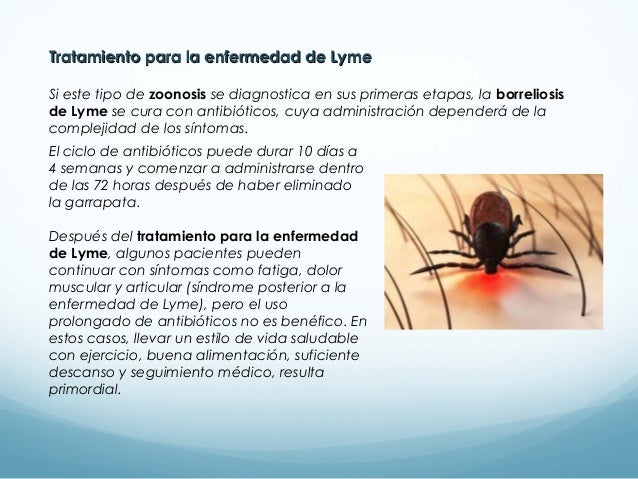 Tratamiento para la enfermedad de Lyme

Si este tipo de zoonosis se diagnostica en sus primeras etapas, la borreliosis de Lyme se cura con antibióticos, cuya administración dependerá de la complejidad de los síntomas.

El ciclo de antibióticos puede durar 10 días a 4 semanas y comenzar a administrarse dentro de las 72 horas después de haber eliminado la garrapata.

Después del tratamiento para la enfermedad de Lyme, algunos pacientes pueden continuar con síntomas como fatiga, dolor muscular y articular (síndrome posterior a la enfermedad de Lyme), pero el uso prolongado de antibióticos no es benéfico. En estos casos, llevar un estilo de vida saludable con ejercicio, buena alimentación, suficiente descanso y seguimiento médico, resulta primordial.